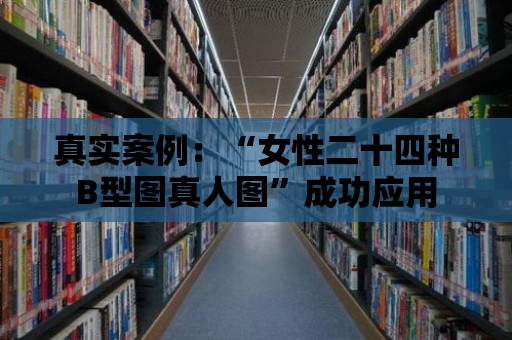 真实案例：“女性二十四种B型图真人图”成功应用